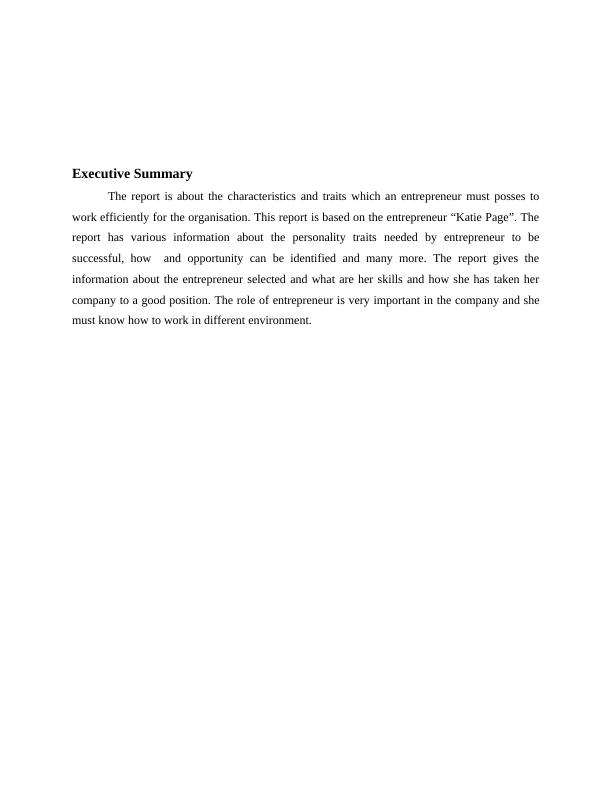 Executive Summary

The report is about the characteristics and traits which an entrepreneur must posses to work efficiently for the organisation. This report is based on the entrepreneur “Katie Page”. The report has various information about the personality traits needed by entrepreneur to be successful, how  and opportunity can be identified and many more. The report gives the information about the entrepreneur selected and what are her skills and how she has taken her company to a good position. The role of entrepreneur is very important in the company and she must know how to work in different environment.